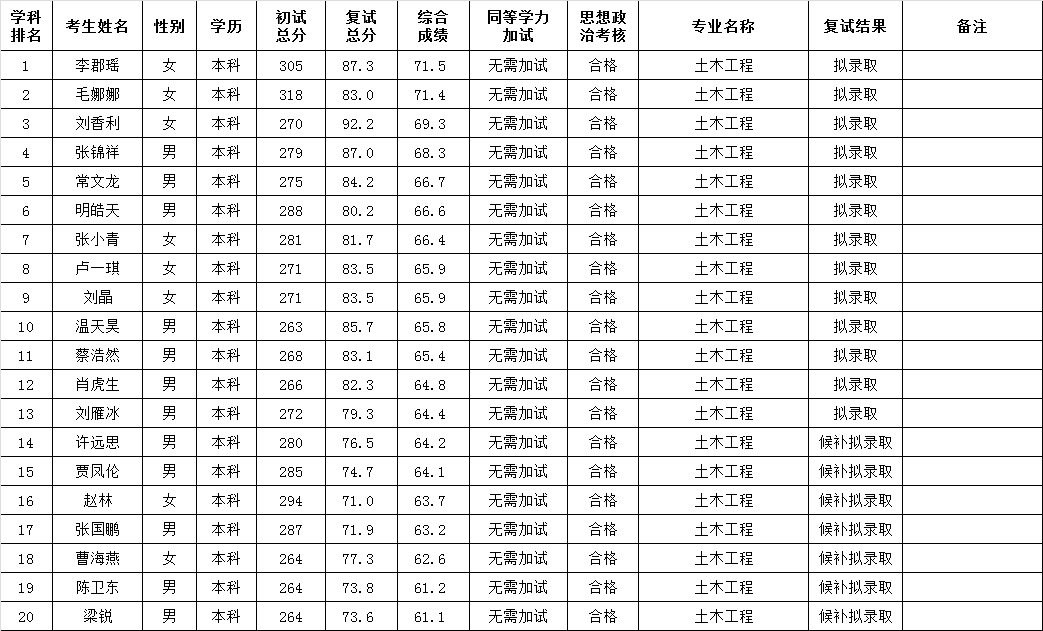 | 学科排名 | 考生姓名 | 性别 | 学历 | 初试总分 | 复试总分 | 综合成绩 | 同等学力加试 | 思想政治考核 | 专业名称 | 复试结果 | 备注 |
|---|---|---|---|---|---|---|---|---|---|---|---|
| 1 | 李郡瑶 | 女 | 本科 | 305 | 87.3 | 71.5 | 无需加试 | 合格 | 土木工程 | 拟录取 | |
| 2 | 毛娜娜 | 女 | 本科 | 318 | 83.0 | 71.4 | 无需加试 | 合格 | 土木工程 | 拟录取 | |
| 3 | 刘香利 | 女 | 本科 | 270 | 92.2 | 69.3 | 无需加试 | 合格 | 土木工程 | 拟录取 | |
| 4 | 张锦祥 | 男 | 本科 | 279 | 87.0 | 68.3 | 无需加试 | 合格 | 土木工程 | 拟录取 | |
| 5 | 常文龙 | 男 | 本科 | 275 | 84.2 | 66.7 | 无需加试 | 合格 | 土木工程 | 拟录取 | |
| 6 | 明皓天 | 男 | 本科 | 288 | 80.2 | 66.6 | 无需加试 | 合格 | 土木工程 | 拟录取 | |
| 7 | 张小青 | 女 | 本科 | 281 | 81.7 | 66.4 | 无需加试 | 合格 | 土木工程 | 拟录取 | |
| 8 | 卢一琪 | 女 | 本科 | 271 | 83.5 | 65.9 | 无需加试 | 合格 | 土木工程 | 拟录取 | |
| 9 | 刘晶 | 女 | 本科 | 271 | 83.5 | 65.9 | 无需加试 | 合格 | 土木工程 | 拟录取 | |
| 10 | 温天昊 | 男 | 本科 | 263 | 85.7 | 65.8 | 无需加试 | 合格 | 土木工程 | 拟录取 | |
| 11 | 蔡浩然 | 男 | 本科 | 268 | 83.1 | 65.4 | 无需加试 | 合格 | 土木工程 | 拟录取 | |
| 12 | 肖虎生 | 男 | 本科 | 266 | 82.3 | 64.8 | 无需加试 | 合格 | 土木工程 | 拟录取 | |
| 13 | 刘雁冰 | 男 | 本科 | 272 | 79.3 | 64.4 | 无需加试 | 合格 | 土木工程 | 拟录取 | |
| 14 | 许远思 | 男 | 本科 | 280 | 76.5 | 64.2 | 无需加试 | 合格 | 土木工程 | 候补拟录取 | |
| 15 | 贾凤伦 | 男 | 本科 | 285 | 74.7 | 64.1 | 无需加试 | 合格 | 土木工程 | 候补拟录取 | |
| 16 | 赵林 | 女 | 本科 | 294 | 71.0 | 63.7 | 无需加试 | 合格 | 土木工程 | 候补拟录取 | |
| 17 | 张国鹏 | 男 | 本科 | 287 | 71.9 | 63.2 | 无需加试 | 合格 | 土木工程 | 候补拟录取 | |
| 18 | 曹海燕 | 女 | 本科 | 264 | 77.3 | 62.6 | 无需加试 | 合格 | 土木工程 | 候补拟录取 | |
| 19 | 陈卫东 | 男 | 本科 | 264 | 73.8 | 61.2 | 无需加试 | 合格 | 土木工程 | 候补拟录取 | |
| 20 | 梁锐 | 男 | 本科 | 264 | 73.6 | 61.1 | 无需加试 | 合格 | 土木工程 | 候补拟录取 | |